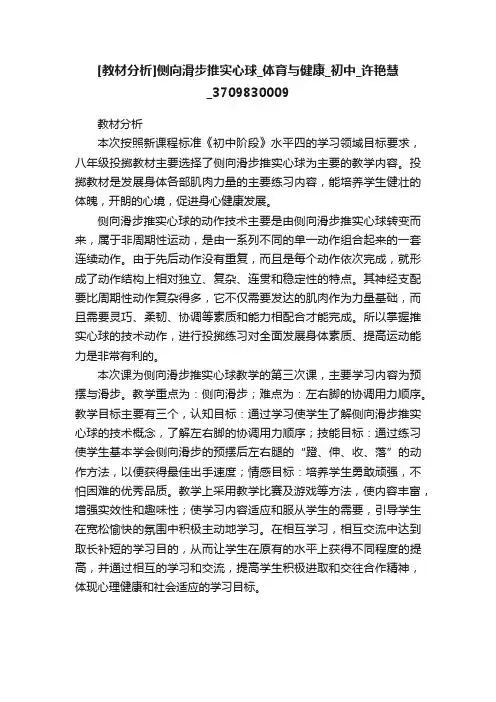 [教材分析]侧向滑步推实心球_体育与健康_初中_许艳慧_3709830009

教材分析

本次按照新课程标准《初中阶段》水平四的学习领域目标要求，八年级投掷教材主要选择了侧向滑步推实心球为主要的教学内容。投掷教材是发展身体各部肌肉力量的主要练习内容，能培养学生健壮的体魄，开朗的心境，促进身心健康发展。

侧向滑步推实心球的动作技术主要是由侧向滑步推实心球转变而来，属于非周期性运动，是由一系列不同的单一动作组合起来的一套连续动作。由于先后动作没有重复，而且是每个动作依次完成，就形成了动作结构上相对独立、复杂、连贯和稳定性的特点。其神经支配要比周期性动作复杂得多，它不仅需要发达的肌肉作为力量基础，而且需要灵巧、柔韧、协调等素质和能力相配合才能完成。所以掌握推实心球的技术动作，进行投掷练习对全面发展身体素质、提高运动能力是非常有利的。

本次课为侧向滑步推实心球教学的第三次课，主要学习内容为预摆与滑步。教学重点为：侧向滑步；难点为：左右脚的协调用力顺序。教学目标主要有三个，认知目标：通过学习使学生了解侧向滑步推实心球的技术概念，了解左右脚的协调用力顺序；技能目标：通过练习使学生基本学会侧向滑步的预摆后左右腿的“蹬、伸、收、落”的动作方法，以便获得最佳出手速度；情感目标：培养学生勇敢顽强，不怕困难的优秀品质。教学上采用教学比赛及游戏等方法，使内容丰富，增强实效性和趣味性；使学习内容适应和服从学生的需要，引导学生在宽松愉快的氛围中积极主动地学习。在相互学习，相互交流中达到取长补短的学习目的，从而让学生在原有的水平上获得不同程度的提高，并通过相互的学习和交流，提高学生积极进取和交往合作精神，体现心理健康和社会适应的学习目标。